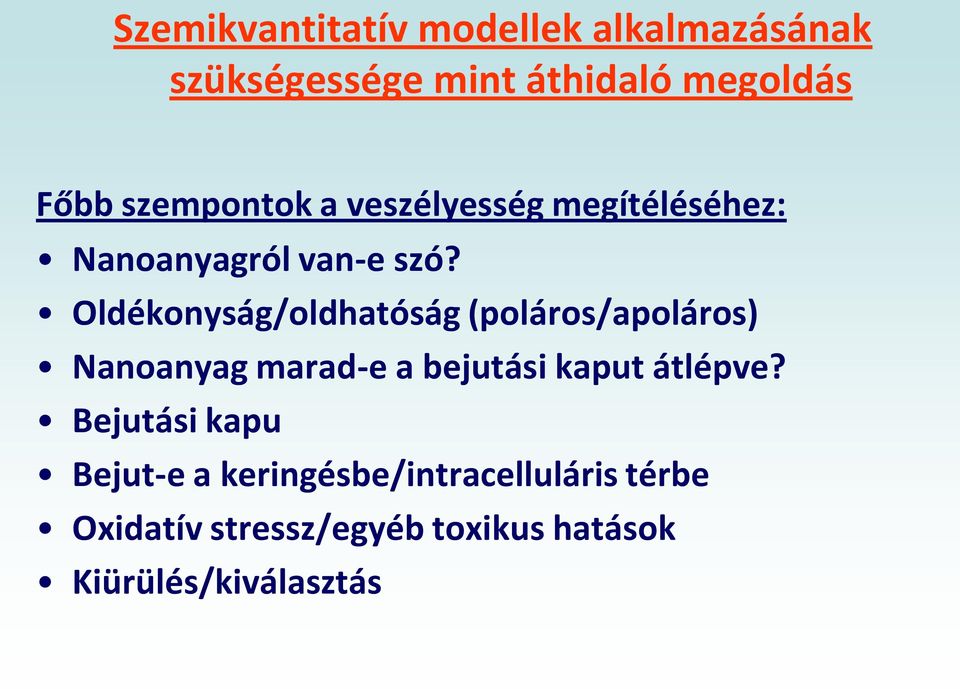 Szemikvantitatív modellek alkalmazásának szükségessége mint áthidaló megoldás

Főbb szempontok a veszélyesség megítéléséhez:
• Nanoanyagról van-e szó?
• Oldékonyság/oldhatóság (poláros/apoláros)
• Nanoanyag marad-e a bejutási kaput átlépve?
• Bejutási kapu
• Bejut-e a keringésbe/intracelluláris térbe
• Oxidatív stressz/egyéb toxikus hatások
• Kiürülés/kiválasztás